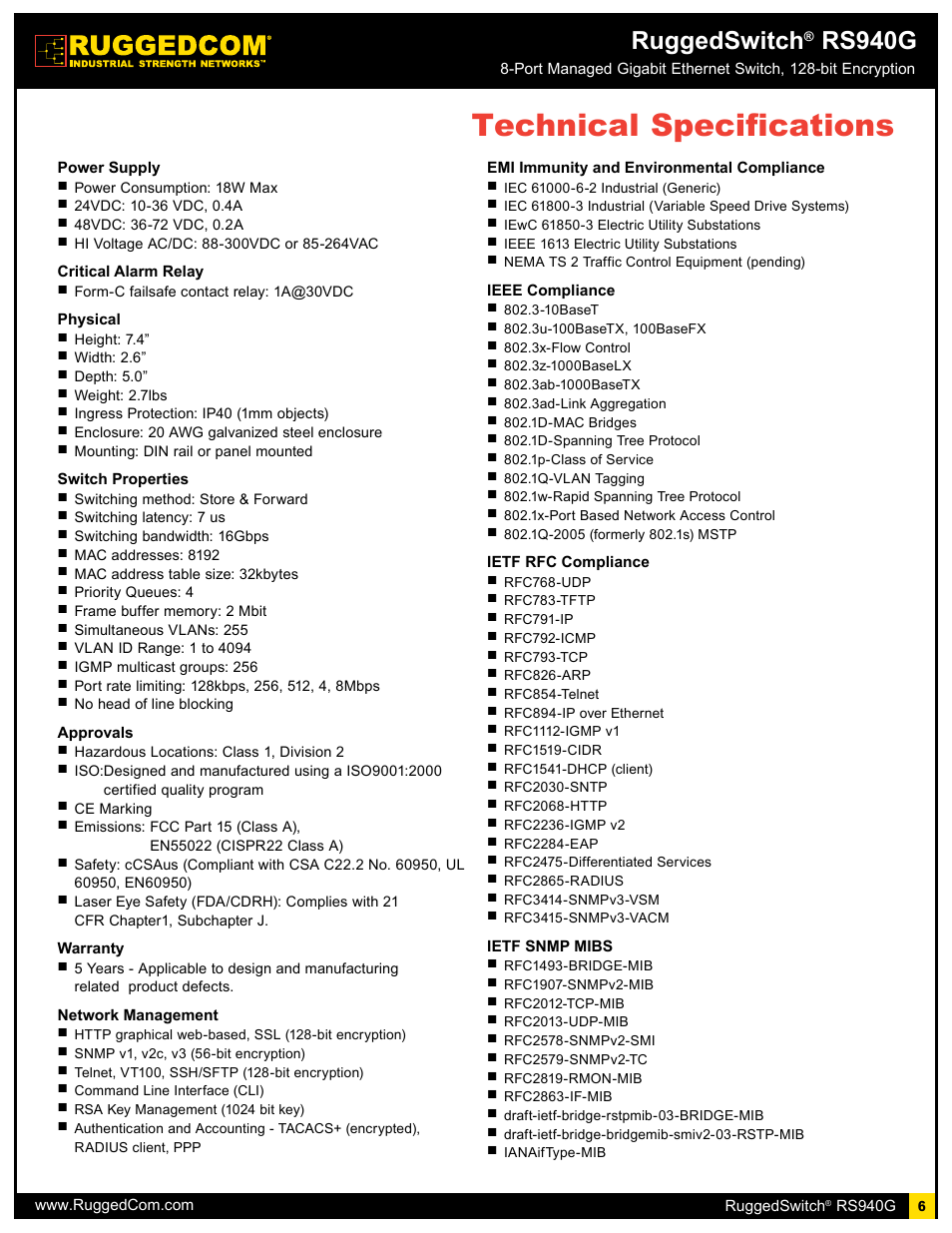 RUGGEDCOM
INDUSTRIAL STRENGTH NETWORKS™

RuggedSwitch® RS940G
8-Port Managed Gigabit Ethernet Switch, 128-bit Encryption

Technical Specifications

Power Supply
■ Power Consumption: 18W Max
■ 24VDC: 10-36 VDC, 0.4A
■ 48VDC: 36-72 VDC, 0.2A
■ HI Voltage AC/DC: 88-300VDC or 85-264VAC

Critical Alarm Relay
■ Form-C failsafe contact relay: 1A@30VDC

Physical
■ Height: 7.4"
■ Width: 2.6"
■ Depth: 5.0"
■ Weight: 2.7lbs
■ Ingress Protection: IP40 (1mm objects)
■ Enclosure: 20 AWG galvanized steel enclosure
■ Mounting: DIN rail or panel mounted

Switch Properties
■ Switching method: Store & Forward
■ Switching latency: 7 us
■ Switching bandwidth: 16Gbps
■ MAC addresses: 8192
■ MAC address table size: 32kbytes
■ Priority Queues: 4
■ Frame buffer memory: 2 Mbit
■ Simultaneous VLANs: 255
■ VLAN ID Range: 1 to 4094
■ IGMP multicast groups: 256
■ Port rate limiting: 128kbps, 256, 512, 4, 8Mbps
■ No head of line blocking

Approvals
■ Hazardous Locations: Class 1, Division 2
■ ISO:Designed and manufactured using a ISO9001:2000 certified quality program
■ CE Marking
■ Emissions: FCC Part 15 (Class A), EN55022 (CISPR22 Class A)
■ Safety: cCSAus (Compliant with CSA C22.2 No. 60950, UL 60950, EN60950)
■ Laser Eye Safety (FDA/CDRH): Complies with 21 CFR Chapter1, Subchapter J.

Warranty
■ 5 Years - Applicable to design and manufacturing related product defects.

Network Management
■ HTTP graphical web-based, SSL (128-bit encryption)
■ SNMP v1, v2c, v3 (56-bit encryption)
■ Telnet, VT100, SSH/SFTP (128-bit encryption)
■ Command Line Interface (CLI)
■ RSA Key Management (1024 bit key)
■ Authentication and Accounting - TACACS+ (encrypted), RADIUS client, PPP

EMI Immunity and Environmental Compliance
■ IEC 61000-6-2 Industrial (Generic)
■ IEC 61800-3 Industrial (Variable Speed Drive Systems)
■ IEwC 61850-3 Electric Utility Substations
■ IEEE 1613 Electric Utility Substations
■ NEMA TS 2 Traffic Control Equipment (pending)

IEEE Compliance
■ 802.3-10BaseT
■ 802.3u-100BaseTX, 100BaseFX
■ 802.3x-Flow Control
■ 802.3z-1000BaseLX
■ 802.3ab-1000BaseTX
■ 802.3ad-Link Aggregation
■ 802.1D-MAC Bridges
■ 802.1D-Spanning Tree Protocol
■ 802.1p-Class of Service
■ 802.1Q-VLAN Tagging
■ 802.1w-Rapid Spanning Tree Protocol
■ 802.1x-Port Based Network Access Control
■ 802.1Q-2005 (formerly 802.1s) MSTP

IETF RFC Compliance
■ RFC768-UDP
■ RFC783-TFTP
■ RFC791-IP
■ RFC792-ICMP
■ RFC793-TCP
■ RFC826-ARP
■ RFC854-Telnet
■ RFC894-IP over Ethernet
■ RFC1112-IGMP v1
■ RFC1519-CIDR
■ RFC1541-DHCP (client)
■ RFC2030-SNTP
■ RFC2068-HTTP
■ RFC2236-IGMP v2
■ RFC2284-EAP
■ RFC2475-Differentiated Services
■ RFC2865-RADIUS
■ RFC3414-SNMPv3-VSM
■ RFC3415-SNMPv3-VACM

IETF SNMP MIBS
■ RFC1493-BRIDGE-MIB
■ RFC1907-SNMPv2-MIB
■ RFC2012-TCP-MIB
■ RFC2013-UDP-MIB
■ RFC2578-SNMPv2-SMI
■ RFC2579-SNMPv2-TC
■ RFC2819-RMON-MIB
■ RFC2863-IF-MIB
■ draft-ietf-bridge-rstpmib-03-BRIDGE-MIB
■ draft-ietf-bridge-bridgemib-smiv2-03-RSTP-MIB
■ IANAifType-MIB

www.RuggedCom.com
RuggedSwitch® RS940G 6